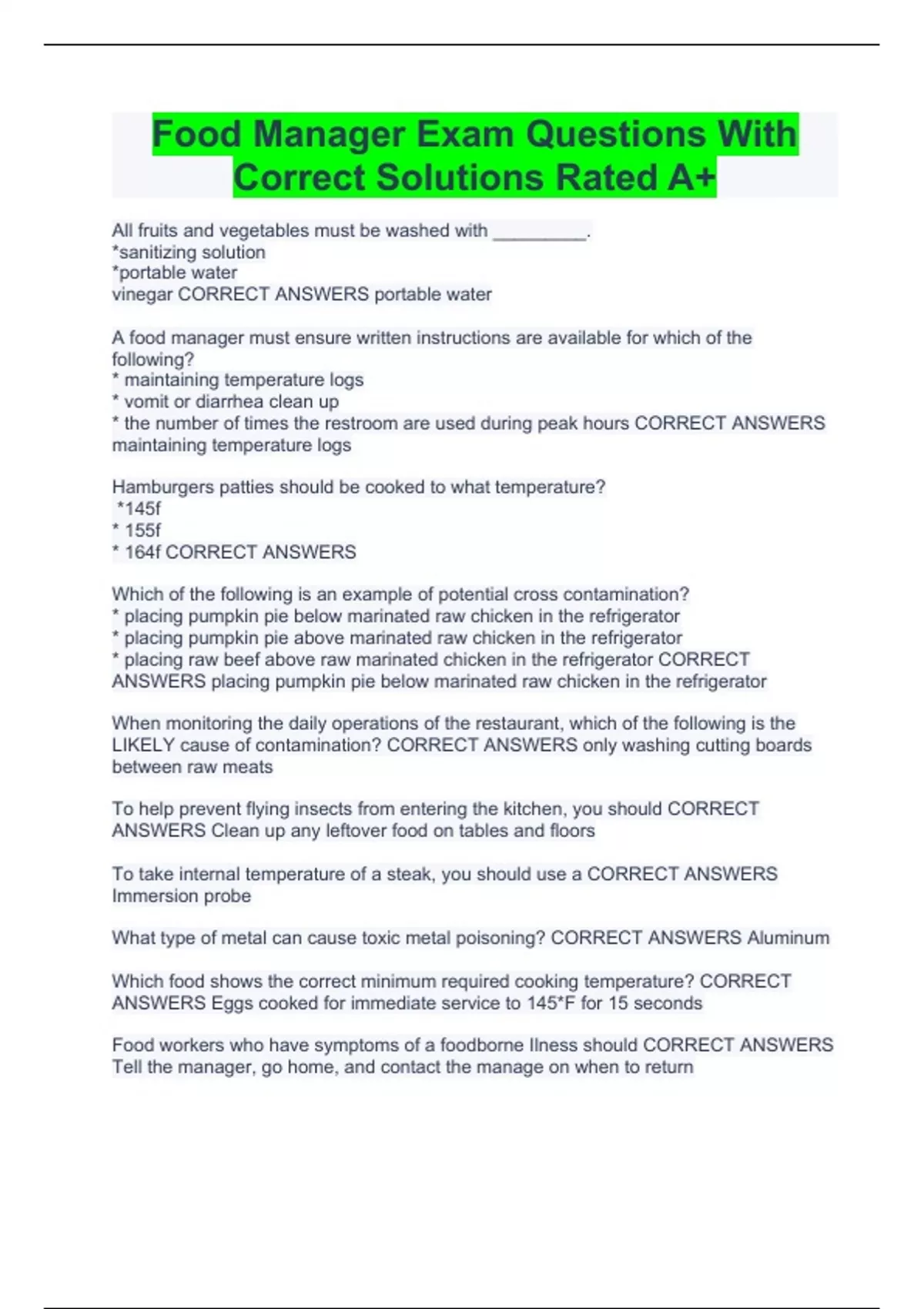 Food Manager Exam Questions With Correct Solutions Rated A+

All fruits and vegetables must be washed with _________.
*sanitizing solution
*portable water
vinegar CORRECT ANSWERS portable water

A food manager must ensure written instructions are available for which of the following?
* maintaining temperature logs
* vomit or diarrhea clean up
* the number of times the restroom are used during peak hours CORRECT ANSWERS maintaining temperature logs

Hamburgers patties should be cooked to what temperature?
*145f
* 155f
* 164f CORRECT ANSWERS

Which of the following is an example of potential cross contamination?
* placing pumpkin pie below marinated raw chicken in the refrigerator
* placing pumpkin pie above marinated raw chicken in the refrigerator
* placing raw beef above raw marinated chicken in the refrigerator CORRECT ANSWERS placing pumpkin pie below marinated raw chicken in the refrigerator

When monitoring the daily operations of the restaurant, which of the following is the LIKELY cause of contamination? CORRECT ANSWERS only washing cutting boards between raw meats

To help prevent flying insects from entering the kitchen, you should CORRECT ANSWERS Clean up any leftover food on tables and floors

To take internal temperature of a steak, you should use a CORRECT ANSWERS Immersion probe

What type of metal can cause toxic metal poisoning? CORRECT ANSWERS Aluminum

Which food shows the correct minimum required cooking temperature? CORRECT ANSWERS Eggs cooked for immediate service to 145*F for 15 seconds

Food workers who have symptoms of a foodborne Ilness should CORRECT ANSWERS Tell the manager, go home, and contact the manage on when to return